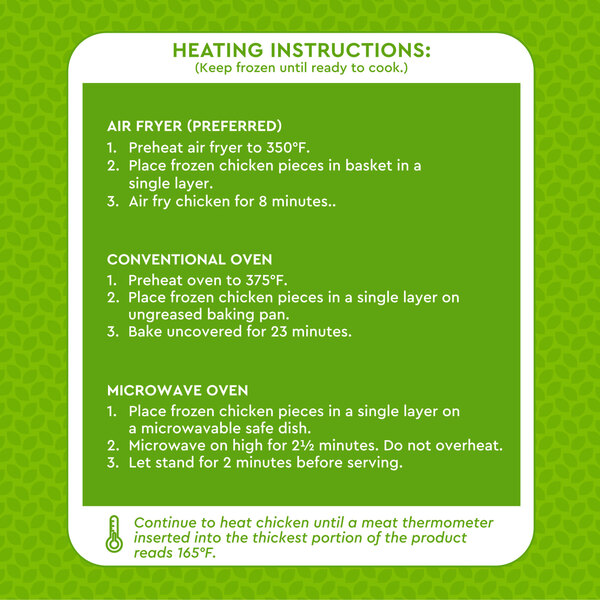 HEATING INSTRUCTIONS:
(Keep frozen until ready to cook.)

AIR FRYER (PREFERRED)
1. Preheat air fryer to 350°F.
2. Place frozen chicken pieces in basket in a single layer.
3. Air fry chicken for 8 minutes..

CONVENTIONAL OVEN
1. Preheat oven to 375°F.
2. Place frozen chicken pieces in a single layer on ungreased baking pan.
3. Bake uncovered for 23 minutes.

MICROWAVE OVEN
1. Place frozen chicken pieces in a single layer on a microwavable safe dish.
2. Microwave on high for 2½ minutes. Do not overheat.
3. Let stand for 2 minutes before serving.

Continue to heat chicken until a meat thermometer inserted into the thickest portion of the product reads 165°F.